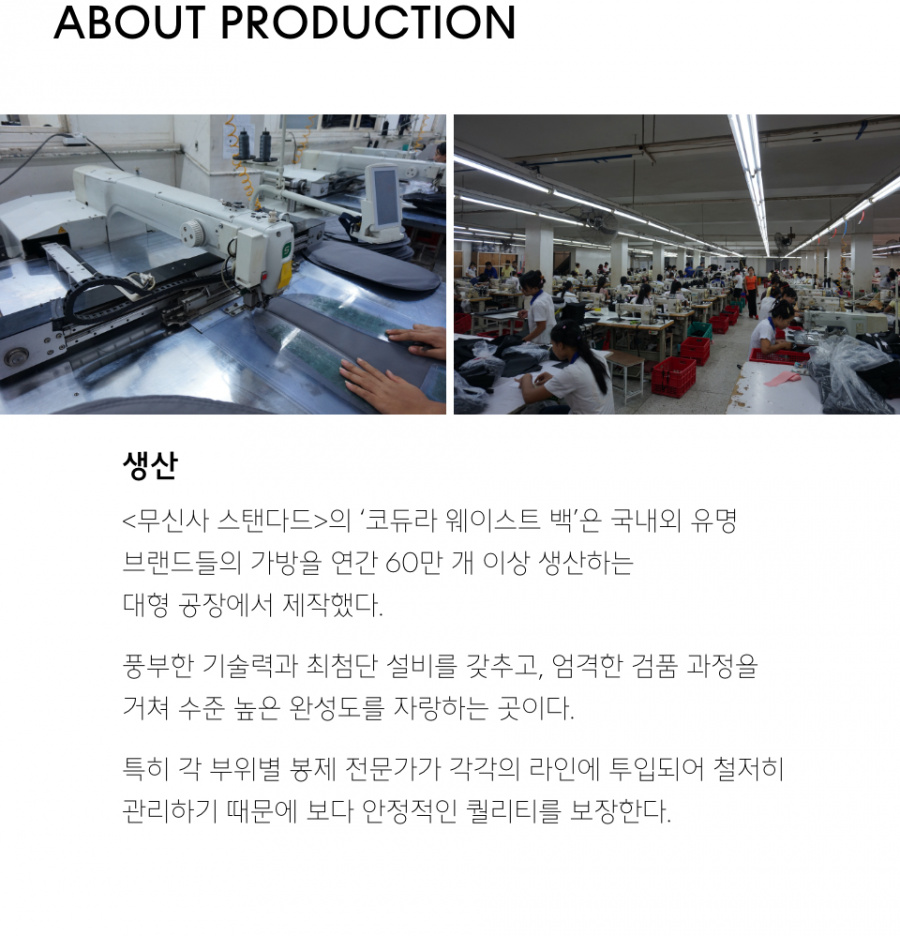 ABOUT PRODUCTION

생산

<무신사 스탠다드>의 '코듀라 웨이스트 백'은 국내외 유명 브랜드들의 가방을 연간 60만 개 이상 생산하는 대형 공장에서 제작했다.

풍부한 기술력과 최첨단 설비를 갖추고, 엄격한 검품 과정을 거쳐 수준 높은 완성도를 자랑하는 곳이다.

특히 각 부위별 봉제 전문가가 각각의 라인에 투입되어 철저히 관리하기 때문에 보다 안정적인 퀄리티를 보장한다.